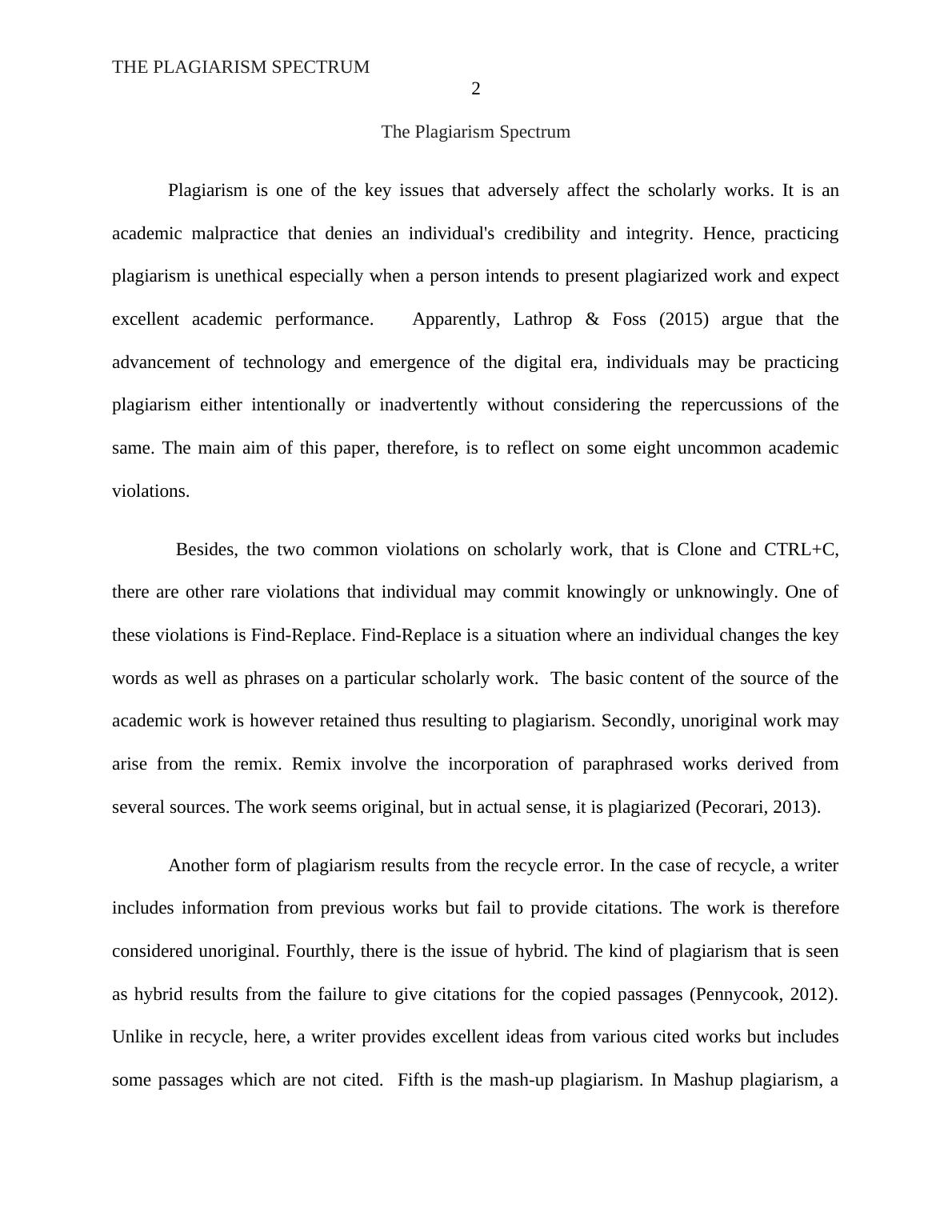 THE PLAGIARISM SPECTRUM
2

The Plagiarism Spectrum

Plagiarism is one of the key issues that adversely affect the scholarly works. It is an academic malpractice that denies an individual's credibility and integrity. Hence, practicing plagiarism is unethical especially when a person intends to present plagiarized work and expect excellent academic performance. Apparently, Lathrop & Foss (2015) argue that the advancement of technology and emergence of the digital era, individuals may be practicing plagiarism either intentionally or inadvertently without considering the repercussions of the same. The main aim of this paper, therefore, is to reflect on some eight uncommon academic violations.

Besides, the two common violations on scholarly work, that is Clone and CTRL+C, there are other rare violations that individual may commit knowingly or unknowingly. One of these violations is Find-Replace. Find-Replace is a situation where an individual changes the key words as well as phrases on a particular scholarly work. The basic content of the source of the academic work is however retained thus resulting to plagiarism. Secondly, unoriginal work may arise from the remix. Remix involve the incorporation of paraphrased works derived from several sources. The work seems original, but in actual sense, it is plagiarized (Pecorari, 2013).

Another form of plagiarism results from the recycle error. In the case of recycle, a writer includes information from previous works but fail to provide citations. The work is therefore considered unoriginal. Fourthly, there is the issue of hybrid. The kind of plagiarism that is seen as hybrid results from the failure to give citations for the copied passages (Pennycook, 2012). Unlike in recycle, here, a writer provides excellent ideas from various cited works but includes some passages which are not cited. Fifth is the mash-up plagiarism. In Mashup plagiarism, a